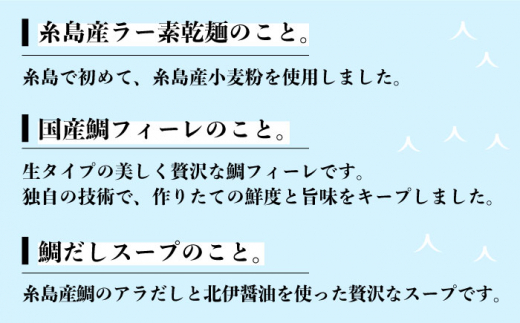 糸島産ラー素乾麺のこと。

糸島で初めて、糸島産小麦粉を使用しました。

国産鯛フィーレのこと。

生タイプの美しく贅沢な鯛フィーレです。
独自の技術で、作りたての鮮度と旨味をキープしました。

鯛だしスープのこと。

糸島産鯛のアラだしと北伊醤油を使った贅沢なスープです。